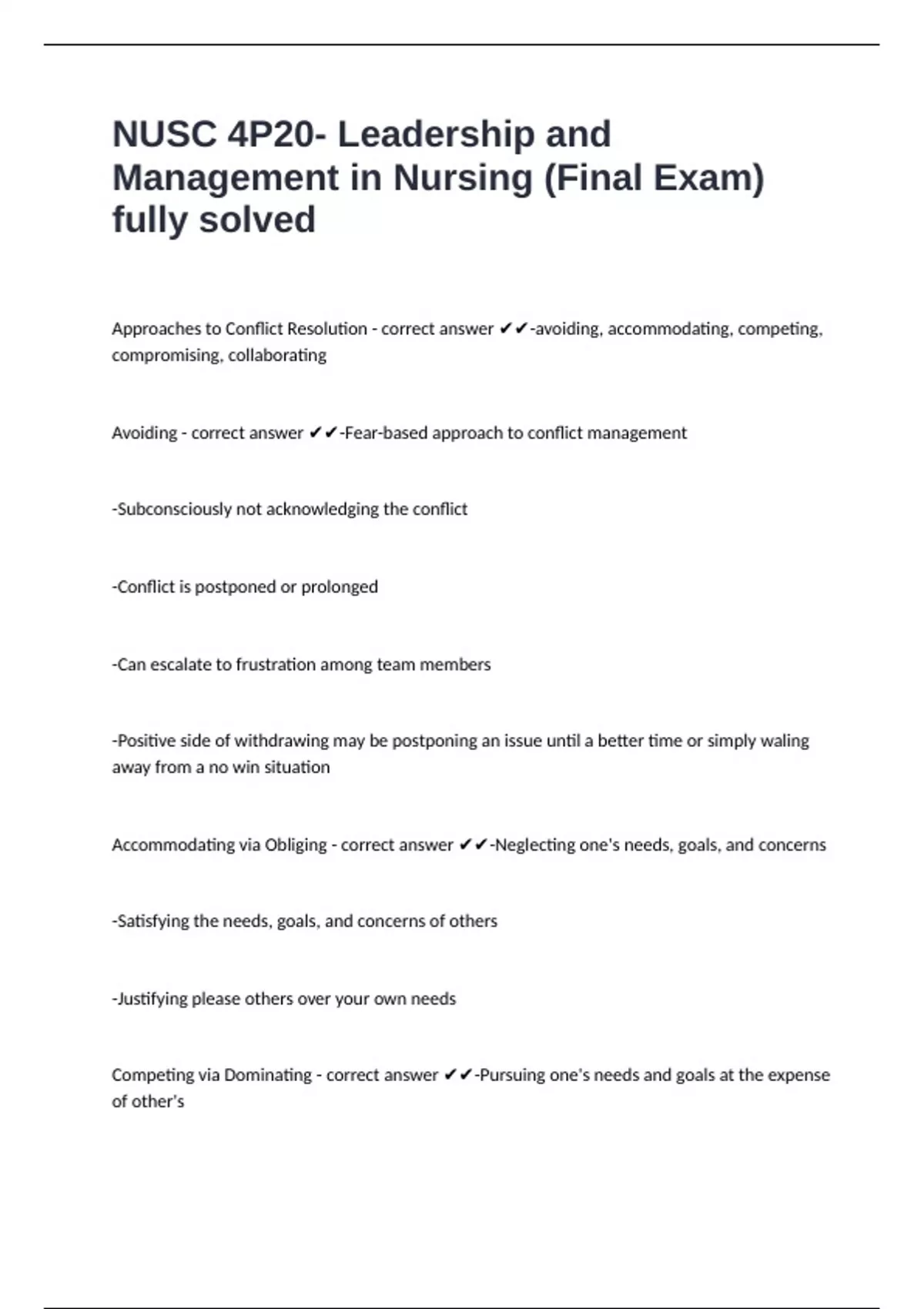 NUSC 4P20- Leadership and Management in Nursing (Final Exam) fully solved

Approaches to Conflict Resolution - correct answer ✔✔-avoiding, accommodating, competing, compromising, collaborating

Avoiding - correct answer ✔✔-Fear-based approach to conflict management

-Subconsciously not acknowledging the conflict

-Conflict is postponed or prolonged

-Can escalate to frustration among team members

-Positive side of withdrawing may be postponing an issue until a better time or simply waling away from a no win situation

Accommodating via Obliging - correct answer ✔✔-Neglecting one's needs, goals, and concerns

-Satisfying the needs, goals, and concerns of others

-Justifying please others over your own needs

Competing via Dominating - correct answer ✔✔-Pursuing one's needs and goals at the expense of other's